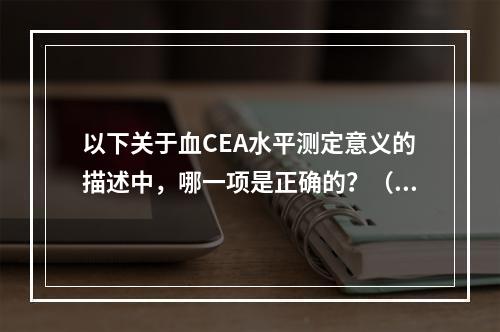 以下关于血CEA水平测定意义的描述中，哪一项是正确的？（...